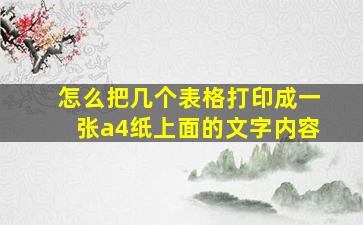 怎么把几个表格打印成一张a4纸上面的文字内容